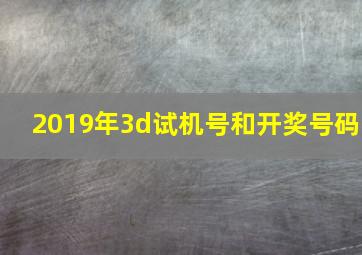 2019年3d试机号和开奖号码